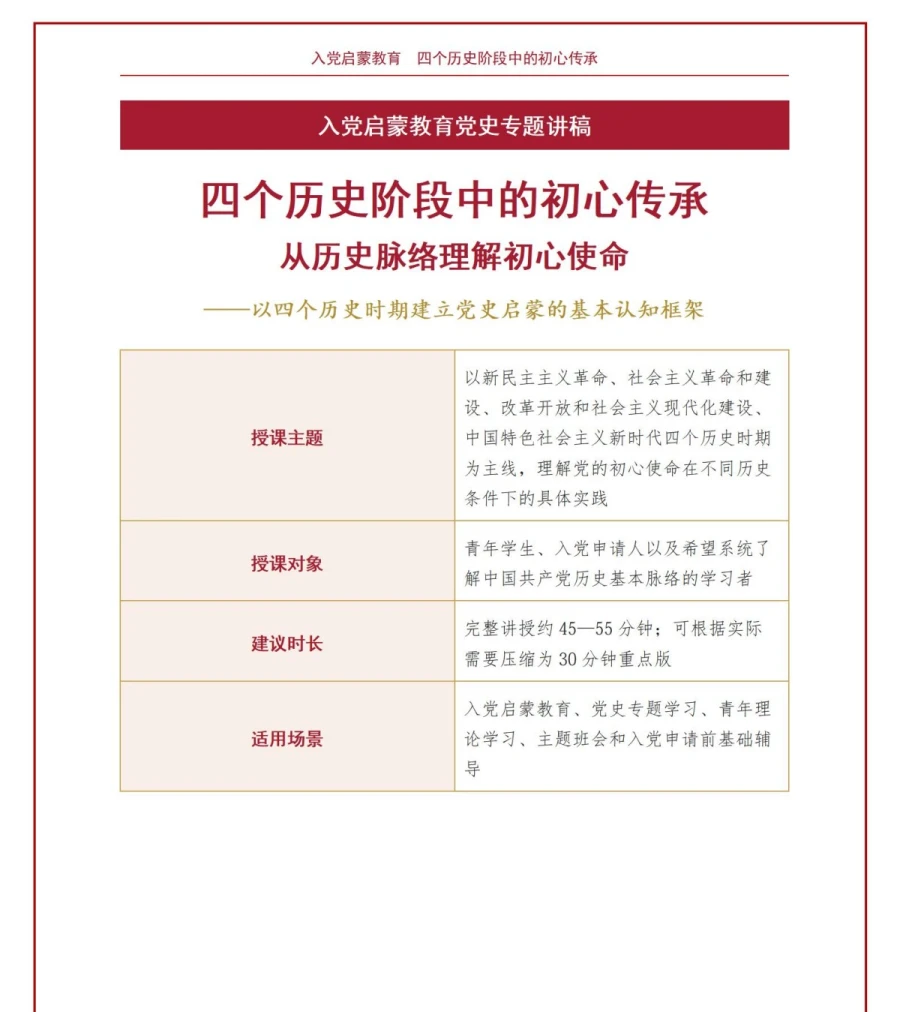 入党启蒙教育　四个历史阶段中的初心传承

入党启蒙教育党史专题讲稿

四个历史阶段中的初心传承
从历史脉络理解初心使命
——以四个历史时期建立党史启蒙的基本认知框架

| 授课主题 | 以新民主主义革命、社会主义革命和建设、改革开放和社会主义现代化建设、中国特色社会主义新时代四个历史时期为主线，理解党的初心使命在不同历史条件下的具体实践 |
|---|---|
| 授课对象 | 青年学生、入党申请人以及希望系统了解中国共产党历史基本脉络的学习者 |
| 建议时长 | 完整讲授约 45—55 分钟；可根据实际需要压缩为 30 分钟重点版 |
| 适用场景 | 入党启蒙教育、党史专题学习、青年理论学习、主题班会和入党申请前基础辅导 |